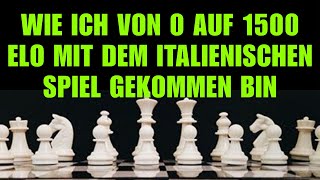 WIE ICH VON 0 AUF 1500 ELO MIT DEM ITALIENISCHEN SPIEL GEKOMMEN BIN